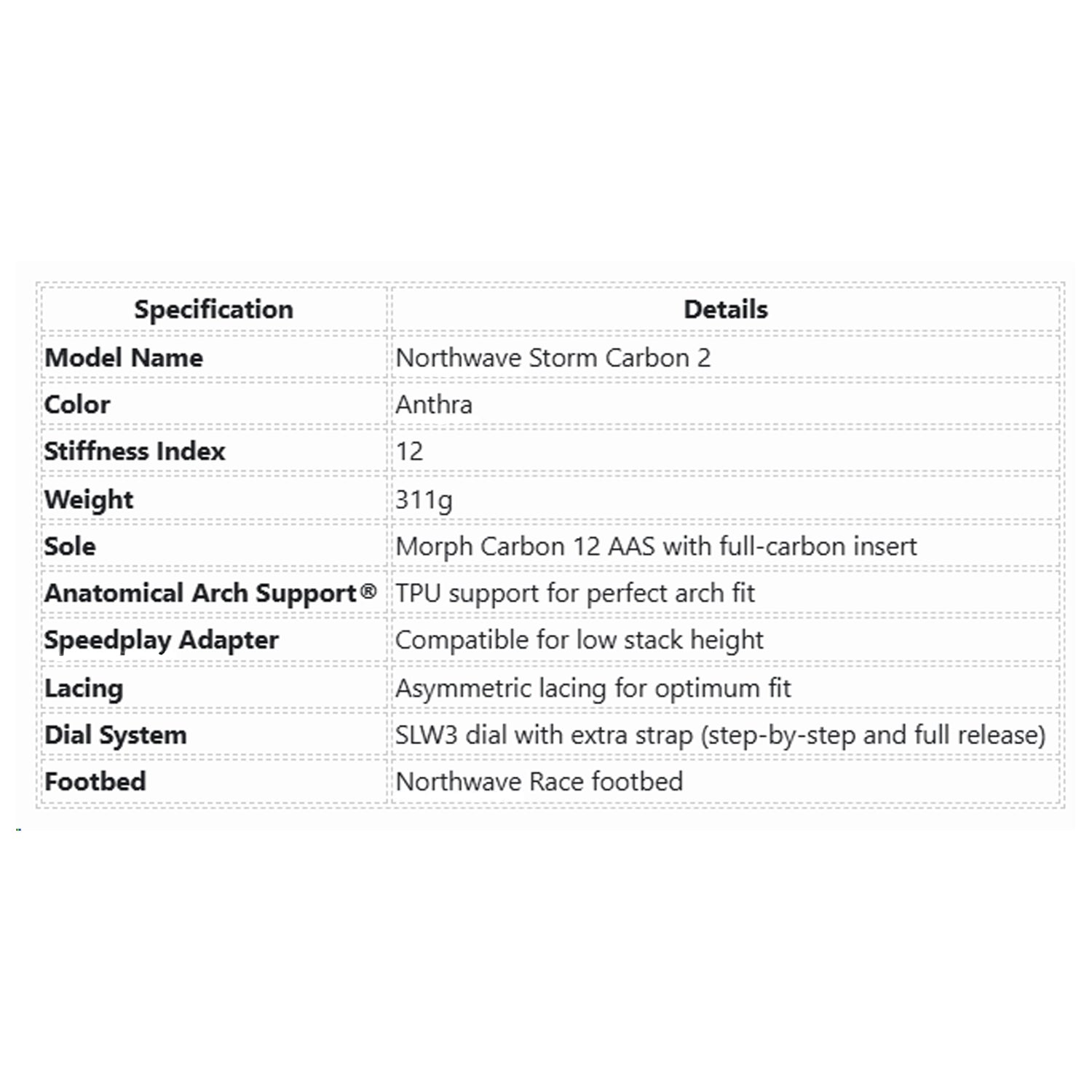 | Specification | Details |
|---|---|
| Model Name | Northwave Storm Carbon 2 |
| Color | Anthra |
| Stiffness Index | 12 |
| Weight | 311g |
| Sole | Morph Carbon 12 AAS with full-carbon insert |
| Anatomical Arch Support® | TPU support for perfect arch fit |
| Speedplay Adapter | Compatible for low stack height |
| Lacing | Asymmetric lacing for optimum fit |
| Dial System | SLW3 dial with extra strap (step-by-step and full release) |
| Footbed | Northwave Race footbed |